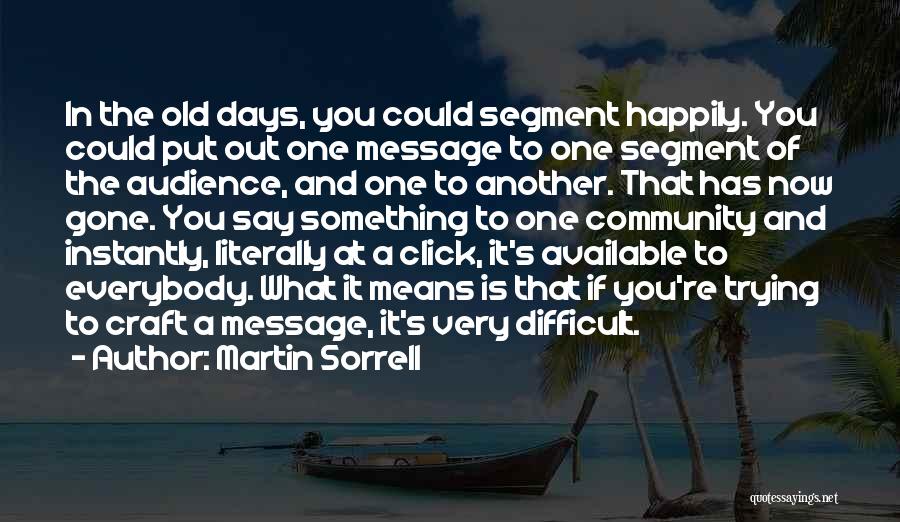 In the old days, you could segment happily. You could put out one message to one segment of the audience, and one to another. That has now gone. You say something to one community and instantly, literally at a click, it's available to everybody. What it means is that if you're trying to craft a message, it's very difficult.

- Author: Martin Sorrell

quotessayings.net